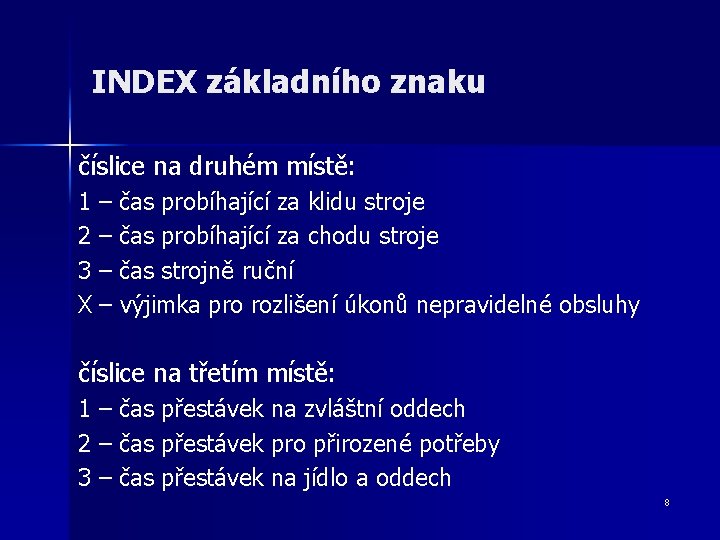 INDEX základního znaku

číslice na druhém místě:
1 – čas probíhající za klidu stroje
2 – čas probíhající za chodu stroje
3 – čas strojně ruční
X – výjimka pro rozlišení úkonů nepravidelné obsluhy

číslice na třetím místě:
1 – čas přestávek na zvláštní oddech
2 – čas přestávek pro přirozené potřeby
3 – čas přestávek na jídlo a oddech

8